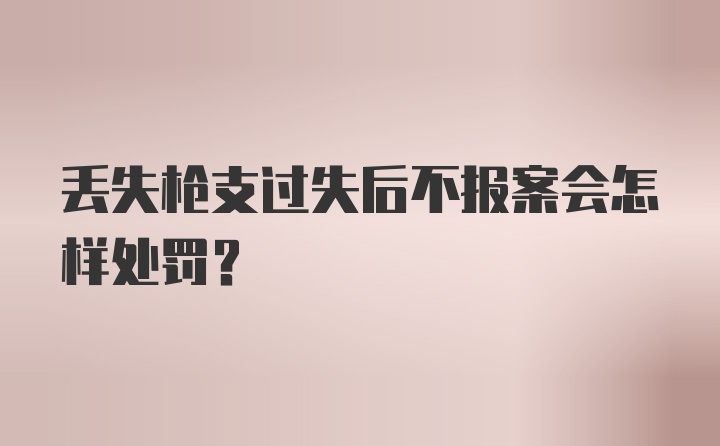 丢失枪支过失后不报案会怎样处罚？